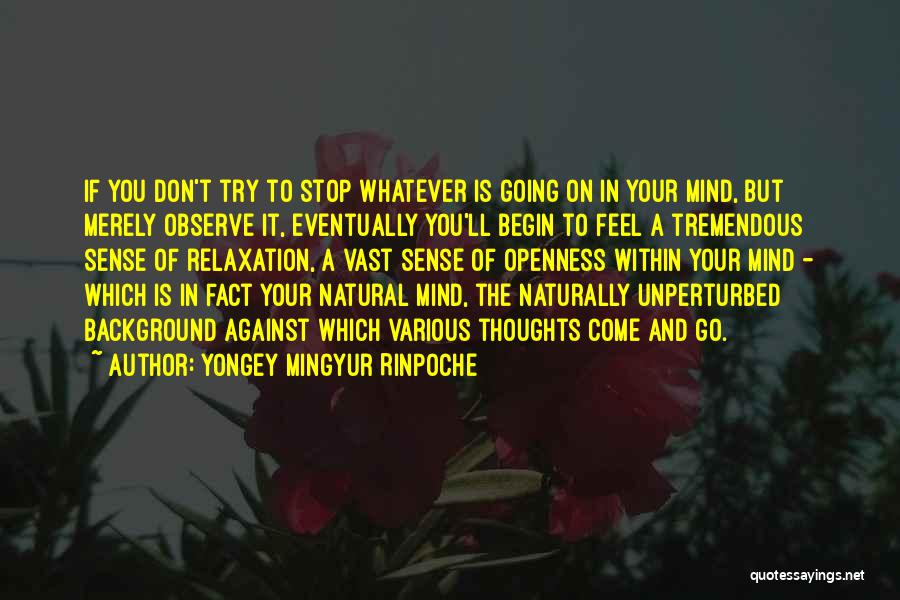 IF YOU DON'T TRY TO STOP WHATEVER IS GOING ON IN YOUR MIND, BUT MERELY OBSERVE IT, EVENTUALLY YOU'LL BEGIN TO FEEL A TREMENDOUS SENSE OF RELAXATION, A VAST SENSE OF OPENNESS WITHIN YOUR MIND - WHICH IS IN FACT YOUR NATURAL MIND, THE NATURALLY UNPERTURBED BACKGROUND AGAINST WHICH VARIOUS THOUGHTS COME AND GO.

~ AUTHOR: YONGEY MINGYUR RINPOCHE

quotessayings.net